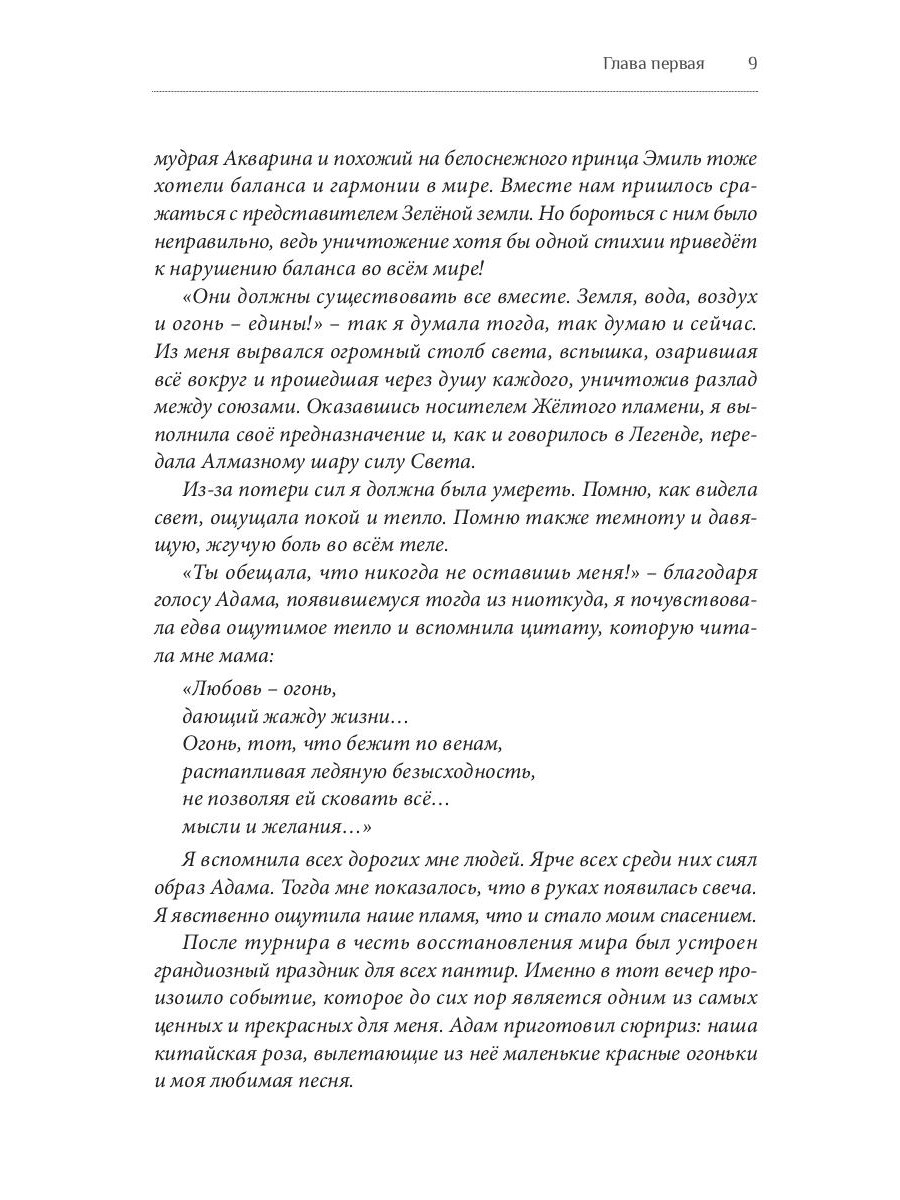 Глава первая 9

мудрая Акварина и похожий на белоснежного принца Эмиль тоже хотели баланса и гармонии в мире. Вместе нам пришлось сражаться с представителем Зелёной земли. Но бороться с ним было неправильно, ведь уничтожение хотя бы одной стихии приведёт к нарушению баланса во всём мире!

«Они должны существовать все вместе. Земля, вода, воздух и огонь – едины!» – так я думала тогда, так думаю и сейчас. Из меня вырвался огромный столб света, вспышка, озарившая всё вокруг и прошедшая через душу каждого, уничтожив разлад между союзами. Оказавшись носителем Жёлтого пламени, я выполнила своё предназначение и, как и говорилось в Легенде, передала Алмазному шару силу Света.

Из-за потери сил я должна была умереть. Помню, как видела свет, ощущала покой и тепло. Помню также темноту и давящую, жгучую боль во всём теле.

«Ты обещала, что никогда не оставишь меня!» – благодаря голосу Адама, появившемуся тогда из ниоткуда, я почувствовала едва ощутимое тепло и вспомнила цитату, которую читала мне мама:

«Любовь – огонь,
дающий жажду жизни…
Огонь, тот, что бежит по венам,
растапливая ледяную безысходность,
не позволяя ей сковать всё…
мысли и желания…»

Я вспомнила всех дорогих мне людей. Ярче всех среди них сиял образ Адама. Тогда мне показалось, что в руках появилась свеча. Я явственно ощутила наше пламя, что и стало моим спасением.

После турнира в честь восстановления мира был устроен грандиозный праздник для всех пантир. Именно в тот вечер произошло событие, которое до сих пор является одним из самых ценных и прекрасных для меня. Адам приготовил сюрприз: наша китайская роза, вылетающие из неё маленькие красные огоньки и моя любимая песня.